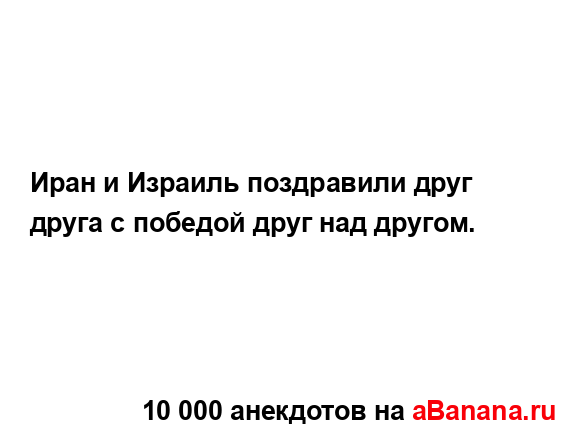 Иран и Израиль поздравили друг друга с победой друг над другом.

10 000 анекдотов на aBanana.ru